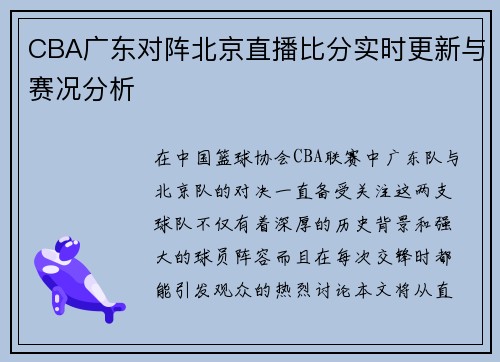 CBA广东对阵北京直播比分实时更新与赛况分析

在中国篮球协会CBA联赛中广东队与北京队的对决一直备受关注这两支球队不仅有着深厚的历史背景和强大的球员阵容而且在每次交锋时都能引发观众的热烈讨论本文将从直